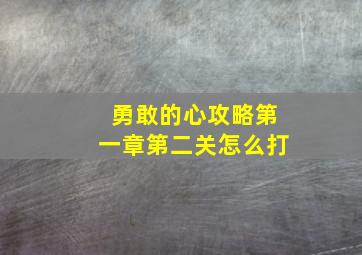 勇敢的心攻略第一章第二关怎么打